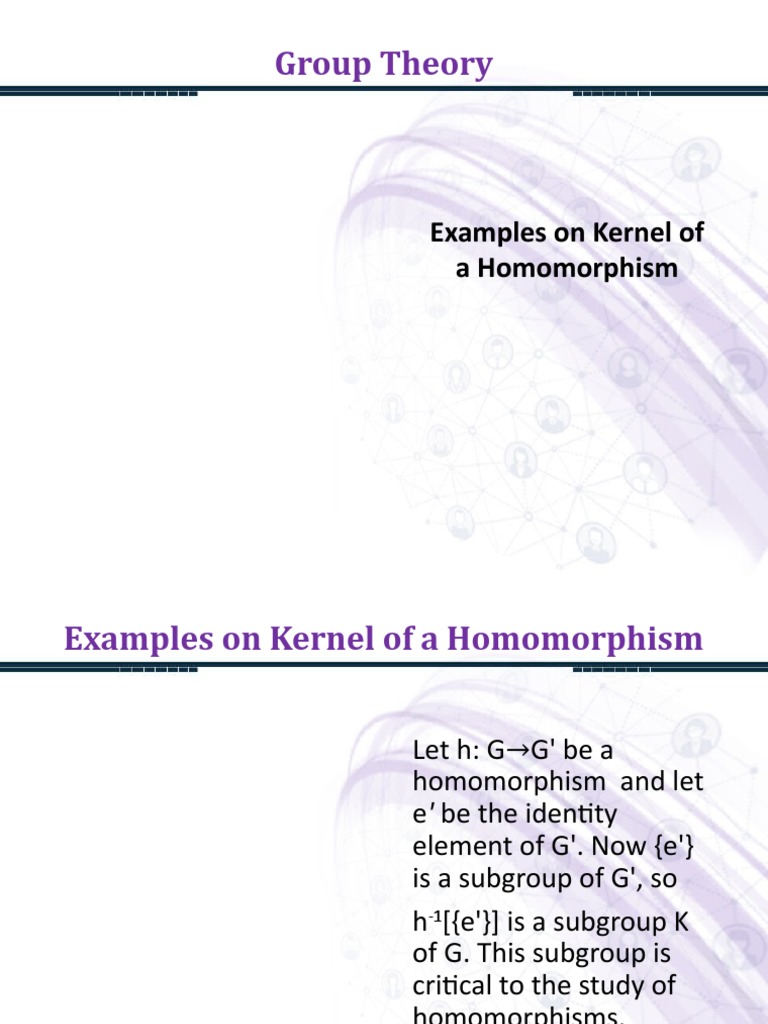 Group Theory

Examples on Kernel of a Homomorphism

Examples on Kernel of a Homomorphism

Let h: G→G' be a homomorphism and let e′ be the identity element of G'. Now {e'} is a subgroup of G', so

$h^{-1}$[{e'}] is a subgroup K of G. This subgroup is critical to the study of homomorphisms.